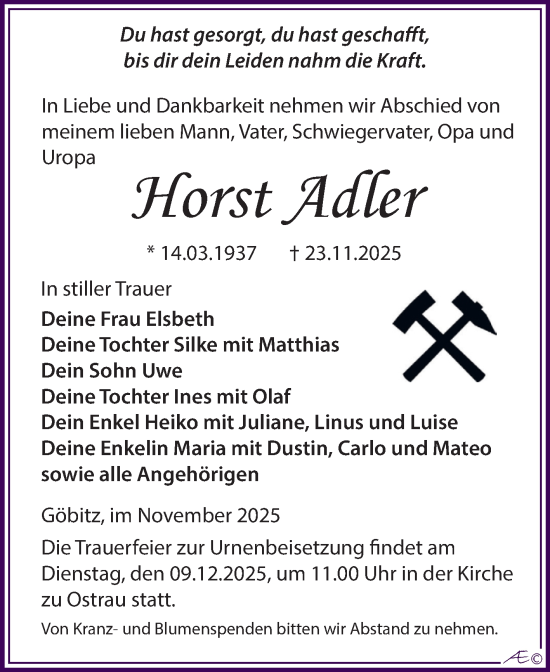 Du hast gesorgt, du hast geschafft, bis dir dein Leiden nahm die Kraft.

In Liebe und Dankbarkeit nehmen wir Abschied von meinem lieben Mann, Vater, Schwiegervater, Opa und Uropa

Horst Adler

* 14.03.1937 † 23.11.2025

In stiller Trauer

Deine Frau Elsbeth
Deine Tochter Silke mit Matthias
Dein Sohn Uwe
Deine Tochter Ines mit Olaf
Dein Enkel Heiko mit Juliane, Linus und Luise
Deine Enkelin Maria mit Dustin, Carlo und Mateo
sowie alle Angehörigen

Göbitz, im November 2025

Die Trauerfeier zur Urnenbeisetzung findet am Dienstag, den 09.12.2025, um 11.00 Uhr in der Kirche zu Ostrau statt.

Von Kranz- und Blumenspenden bitten wir Abstand zu nehmen.

Æ©